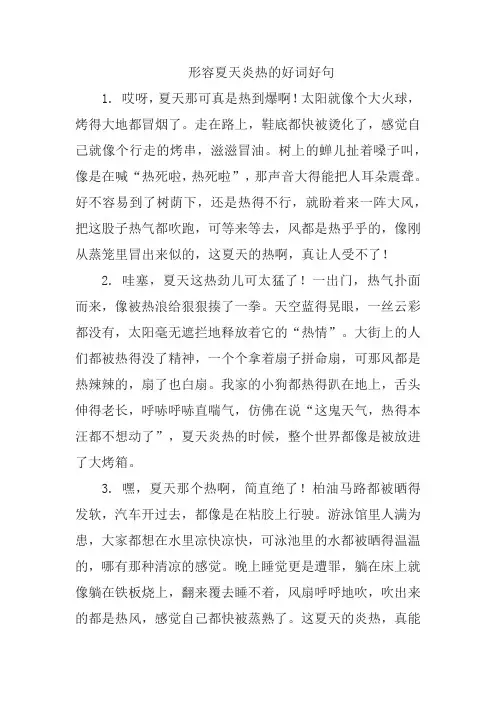 形容夏天炎热的好词好句

1. 哎呀，夏天那可真是热到爆啊！太阳就像个大火球，烤得大地都冒烟了。走在路上，鞋底都快被烫化了，感觉自己就像个行走的烤串，滋滋冒油。树上的蝉儿扯着嗓子叫，像是在喊“热死啦，热死啦”，那声音大得能把人耳朵震聋。好不容易到了树荫下，还是热得不行，就盼着来一阵大风，把这股子热气都吹跑，可等来等去，风都是热乎乎的，像刚从蒸笼里冒出来似的，这夏天的热啊，真让人受不了！

2. 哇塞，夏天这热劲儿可太猛了！一出门，热气扑面而来，像被热浪给狠狠揍了一拳。天空蓝得晃眼，一丝云彩都没有，太阳毫无遮拦地释放着它的“热情”。大街上的人们都被热得没了精神，一个个拿着扇子拼命扇，可那风都是热辣辣的，扇了也白扇。我家的小狗都热得趴在地上，舌头伸得老长，呼哧呼哧直喘气，仿佛在说“这鬼天气，热得本汪都不想动了”，夏天炎热的时候，整个世界都像是被放进了大烤箱。

3. 嘿，夏天那个热啊，简直绝了！柏油马路都被晒得发软，汽车开过去，都像是在粘胶上行驶。游泳馆里人满为患，大家都想在水里凉快凉快，可泳池里的水都被晒得温温的，哪有那种清凉的感觉。晚上睡觉更是遭罪，躺在床上就像躺在铁板烧上，翻来覆去睡不着，风扇呼呼地吹，吹出来的都是热风，感觉自己都快被蒸熟了。这夏天的炎热，真能